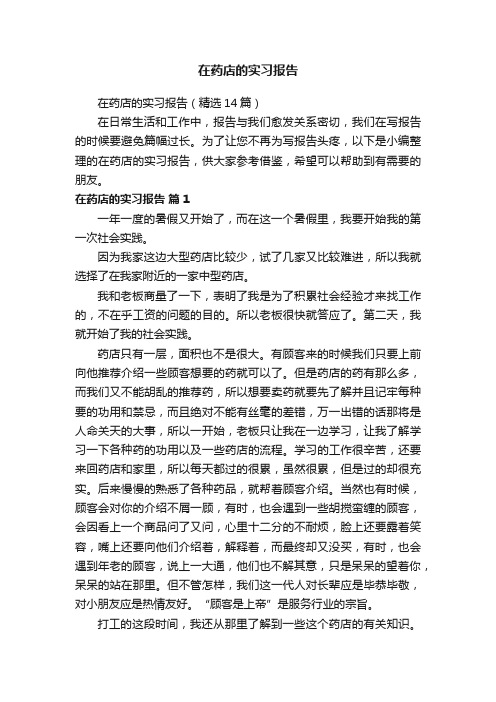 在药店的实习报告

在药店的实习报告（精选14篇）

在日常生活和工作中，报告与我们愈发关系密切，我们在写报告的时候要避免篇幅过长。为了让您不再为写报告头疼，以下是小编整理的在药店的实习报告，供大家参考借鉴，希望可以帮助到有需要的朋友。

在药店的实习报告 篇1

一年一度的暑假又开始了，而在这一个暑假里，我要开始我的第一次社会实践。

因为我家这边大型药店比较少，试了几家又比较难进，所以我就选择了在我家附近的一家中型药店。

我和老板商量了一下，表明了我是为了积累社会经验才来找工作的，不在乎工资的问题的目的。所以老板很快就答应了。第二天，我就开始了我的社会实践。

药店只有一层，面积也不是很大。有顾客来的时候我们只要上前向他推荐介绍一些顾客想要的药就可以了。但是药店的药有那么多，而我们又不能胡乱的推荐药，所以想要卖药就要先了解并且记牢每种要的功用和禁忌，而且绝对不能有丝毫的差错，万一出错的话那将是人命关天的大事，所以一开始，老板只让我在一边学习，让我了解学习一下各种药的功用以及一些药店的流程。学习的工作很辛苦，还要来回药店和家里，所以每天都过的很累，虽然很累，但是过的却很充实。后来慢慢的熟悉了各种药品，就帮着顾客介绍。当然也有时候，顾客会对你的介绍不屑一顾，有时，也会遇到一些胡搅蛮缠的顾客，会因看上一个商品问了又问，心里十二分的不耐烦，脸上还要露着笑容，嘴上还要向他们介绍着，解释着，而最终却又没买，有时，也会遇到年老的顾客，说上一大通，他们也不解其意，只是呆呆的望着你，呆呆的站在那里。但不管怎样，我们这一代人对长辈应是毕恭毕敬，对小朋友应是热情友好。“顾客是上帝”是服务行业的宗旨。

打工的这段时间，我还从那里了解到一些这个药店的有关知识。